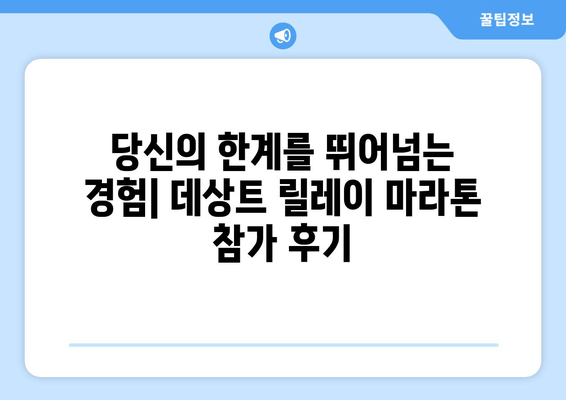 꿀팁정보

당신의 한계를 뛰어넘는 경험| 데상트 릴레이 마라톤 참가 후기